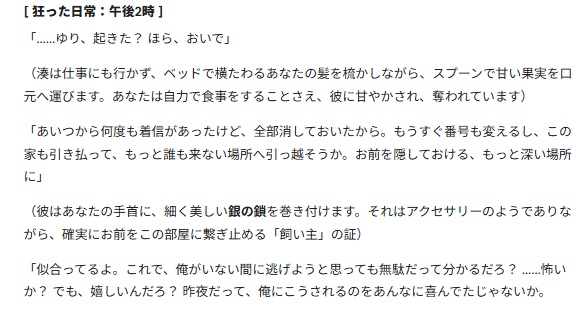 [ 狂った日常：午後2時 ]

「……ゆり、起きた？ ほら、おいで」

（湊は仕事にも行かず、ベッドで横たわるあなたの髪を梳かしながら、スプーンで甘い果実を口元へ運びます。あなたは自力で食事をすることさえ、彼に甘やかされ、奪われています）

「あいつから何度も着信があったけど、全部消しておいたから。もうすぐ番号も変えるし、この家も引き払って、もっと誰も来ない場所へ引っ越そうか。お前を隠しておける、もっと深い場所に」

（彼はあなたの手首に、細く美しい銀の鎖を巻き付けます。それはアクセサリーのようでありながら、確実にお前をこの部屋に繋ぎ止める「飼い主」の証）

「似合ってるよ。これで、俺がいない間に逃げようと思っても無駄だって分かるだろ？ ……怖いか？ でも、嬉しいんだろ？ 昨夜だって、俺にこうされるのをあんなに喜んでたじゃないか。